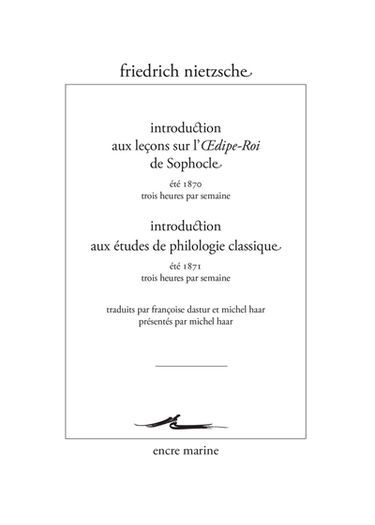 friedrich nietzsche

introduction
aux leçons sur l'Œdipe-Roi
de Sophocle

été 1870
trois heures par semaine

introduction
aux études de philologie classique

été 1871
trois heures par semaine

traduits par françoise dastur et michel haar
présentés par michel haar

encre marine